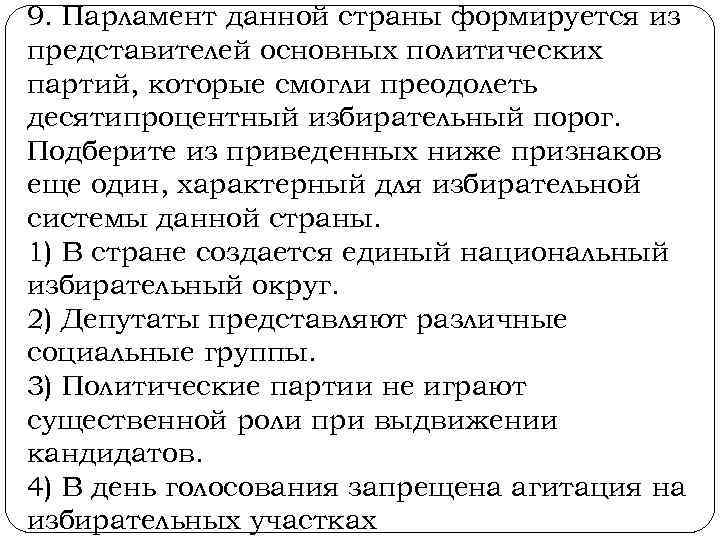 9. Парламент данной страны формируется из представителей основных политических партий, которые смогли преодолеть десятипроцентный избирательный порог. Подберите из приведенных ниже признаков еще один, характерный для избирательной системы данной страны.
1) В стране создается единый национальный избирательный округ.
2) Депутаты представляют различные социальные группы.
3) Политические партии не играют существенной роли при выдвижении кандидатов.
4) В день голосования запрещена агитация на избирательных участках